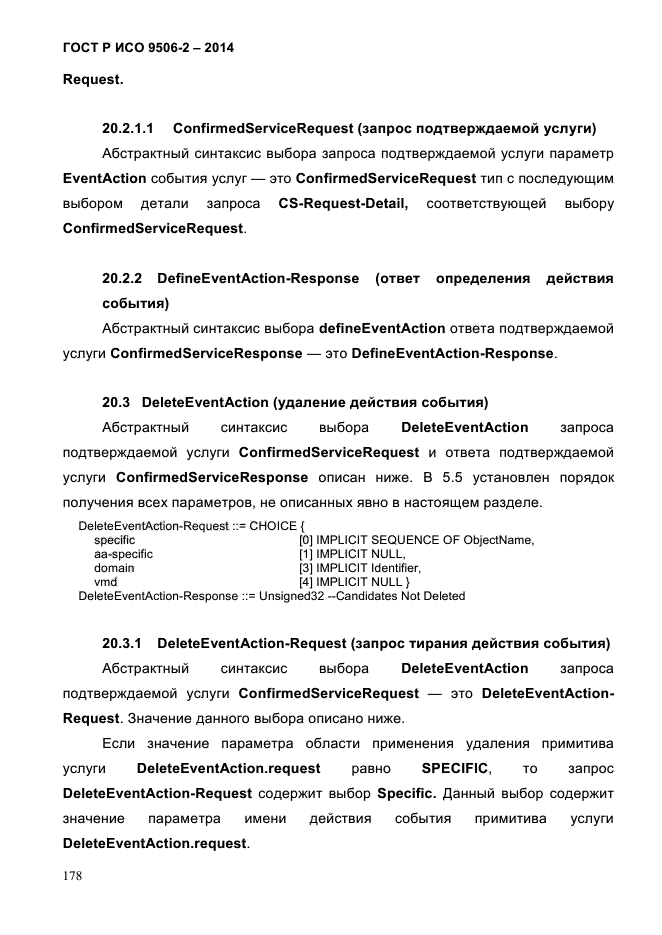 ГОСТ Р ИСО 9506-2 – 2014

Request.

20.2.1.1 ConfirmedServiceRequest (запрос подтверждаемой услуги)

Абстрактный синтаксис выбора запроса подтверждаемой услуги параметр EventAction события услуг — это ConfirmedServiceRequest тип с последующим выбором детали запроса CS-Request-Detail, соответствующей выбору ConfirmedServiceRequest.

20.2.2 DefineEventAction-Response (ответ определения действия события)

Абстрактный синтаксис выбора defineEventAction ответа подтверждаемой услуги ConfirmedServiceResponse — это DefineEventAction-Response.

20.3 DeleteEventAction (удаление действия события)

Абстрактный синтаксис выбора DeleteEventAction запроса подтверждаемой услуги ConfirmedServiceRequest и ответа подтверждаемой услуги ConfirmedServiceResponse описан ниже. В 5.5 установлен порядок получения всех параметров, не описанных явно в настоящем разделе.

DeleteEventAction-Request ::= CHOICE {
specific [0] IMPLICIT SEQUENCE OF ObjectName,
aa-specific [1] IMPLICIT NULL,
domain [3] IMPLICIT Identifier,
vmd [4] IMPLICIT NULL }
DeleteEventAction-Response ::= Unsigned32 --Candidates Not Deleted

20.3.1 DeleteEventAction-Request (запрос тирания действия события)

Абстрактный синтаксис выбора DeleteEventAction запроса подтверждаемой услуги ConfirmedServiceRequest — это DeleteEventAction-Request. Значение данного выбора описано ниже.

Если значение параметра области применения удаления примитива услуги DeleteEventAction.request равно SPECIFIC, то запрос DeleteEventAction-Request содержит выбор Specific. Данный выбор содержит значение параметра имени действия события примитива услуги DeleteEventAction.request.

178